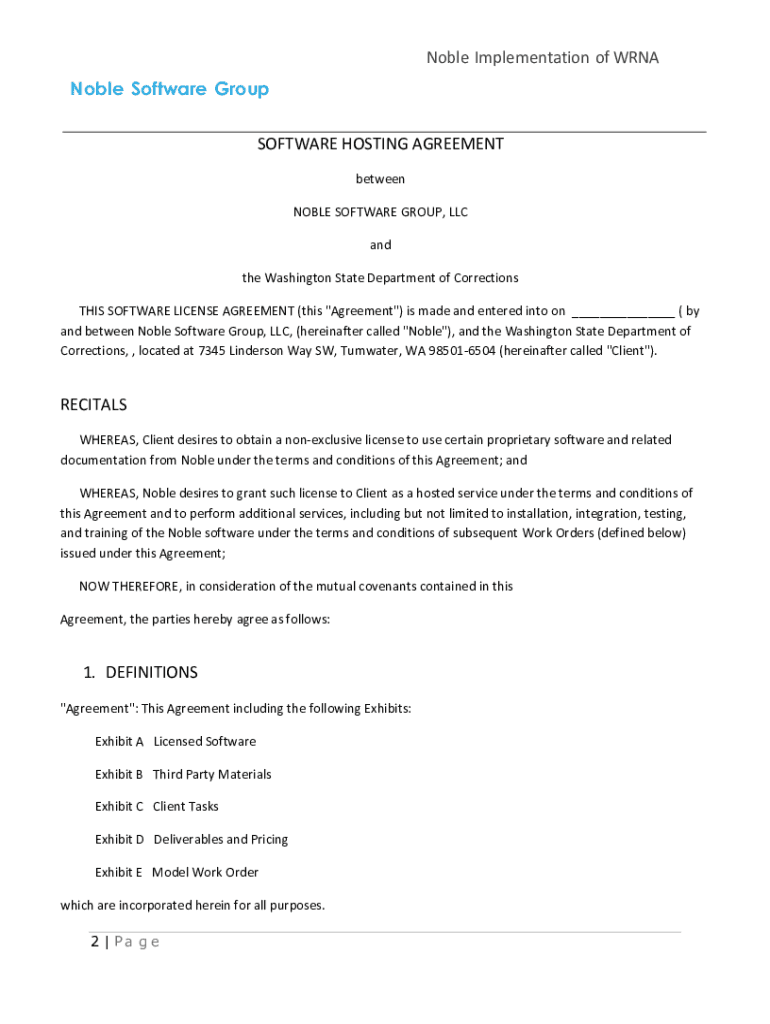 Noble Implementation of WRNA

Noble Software Group

SOFTWARE HOSTING AGREEMENT

between

NOBLE SOFTWARE GROUP, LLC

and

the Washington State Department of Corrections

THIS SOFTWARE LICENSE AGREEMENT (this "Agreement") is made and entered into on ______________ ( by and between Noble Software Group, LLC, (hereinafter called "Noble"), and the Washington State Department of Corrections, , located at 7345 Linderson Way SW, Tumwater, WA 98501-6504 (hereinafter called "Client").

RECITALS

WHEREAS, Client desires to obtain a non-exclusive license to use certain proprietary software and related documentation from Noble under the terms and conditions of this Agreement; and

WHEREAS, Noble desires to grant such license to Client as a hosted service under the terms and conditions of this Agreement and to perform additional services, including but not limited to installation, integration, testing, and training of the Noble software under the terms and conditions of subsequent Work Orders (defined below) issued under this Agreement;

NOW THEREFORE, in consideration of the mutual covenants contained in this

Agreement, the parties hereby agree as follows:

1. DEFINITIONS

"Agreement": This Agreement including the following Exhibits:

Exhibit A Licensed Software

Exhibit B Third Party Materials

Exhibit C Client Tasks

Exhibit D Deliverables and Pricing

Exhibit E Model Work Order

which are incorporated herein for all purposes.

2 | P a g e